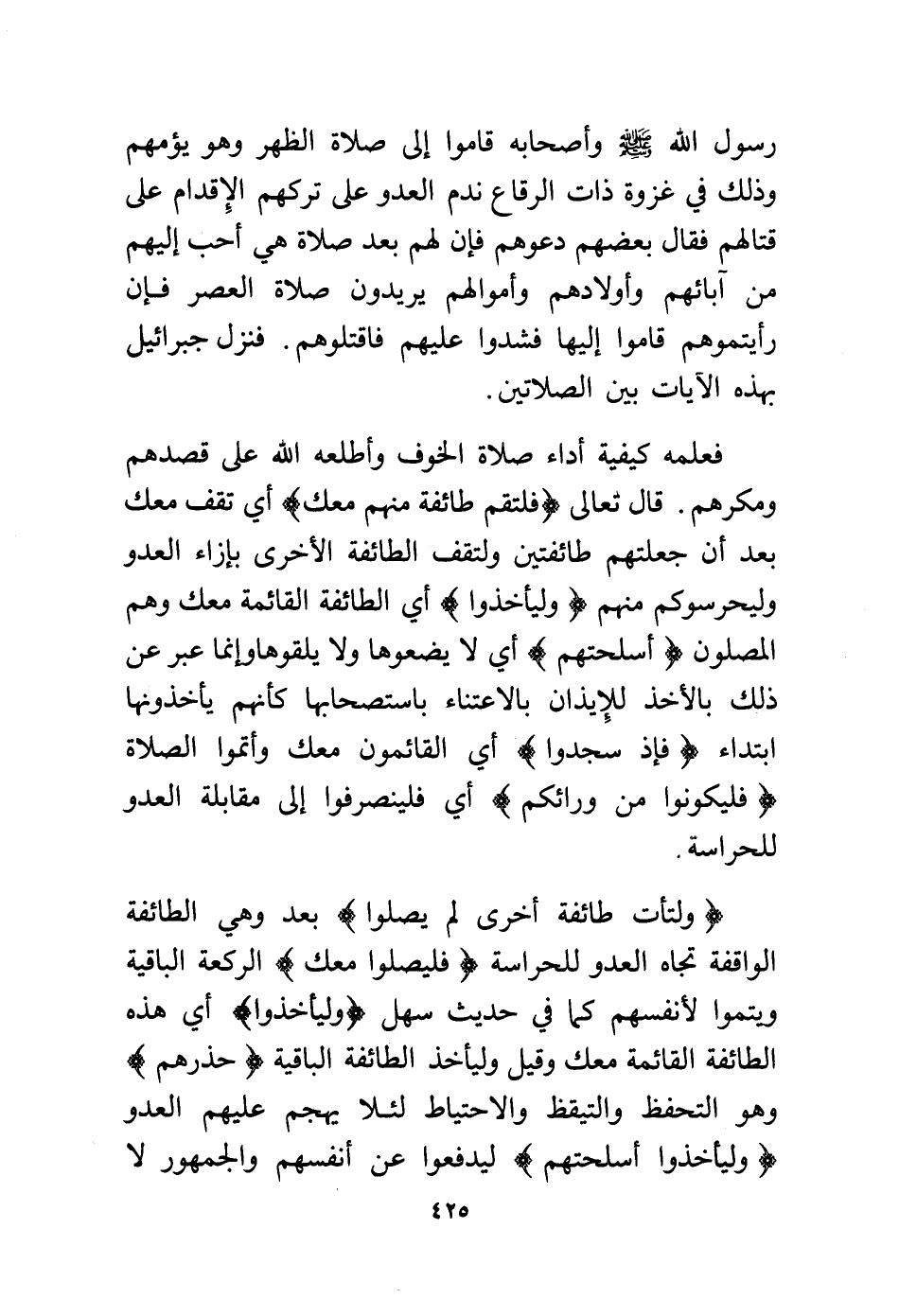 رسول الله ﷺ وأصحابه قاموا إلى صلاة الظهر وهو يؤمهم وذلك في غزوة ذات الرقاع ندم العدو على تركهم الإقدام على قتالهم فقال بعضهم دعوهم فإن لهم بعد صلاة هي أحب إليهم من آبائهم وأولادهم وأموالهم يريدون صلاة العصر فإن رأيتموهم قاموا إليها فشدوا عليهم فاقتلوهم. فنزل جبرائيل بهذه الآيات بين الصلاتين.

فعلمه كيفية أداء صلاة الخوف وأطلعه الله على قصدهم ومكرهم. قال تعالى ﴿فلتقم طائفة منهم معك﴾ أي تقف معك بعد أن جعلتهم طائفتين ولتقف الطائفة الأخرى بإزاء العدو وليحرسوكم منهم ﴿ وليأخذوا ﴾ أي الطائفة القائمة معك وهم المصلون ﴿ أسلحتهم ﴾ أي لا يضعوها ولا يلقوهاوإنما عبر عن ذلك بالأخذ للإيذان بالاعتناء باستصحابها كأنهم يأخذونها ابتداء ﴿ فإذ سجدوا ﴾ أي القائمون معك وأتموا الصلاة ﴿ فليكونوا من ورائكم ﴾ أي فلينصرفوا إلى مقابلة العدو للحراسة.

﴿ ولتأت طائفة أخرى لم يصلوا ﴾ بعد وهي الطائفة الواقفة تجاه العدو للحراسة ﴿ فليصلوا معك ﴾ الركعة الباقية ويتموا لأنفسهم كما في حديث سهل ﴿وليأخذوا﴾ أي هذه الطائفة القائمة معك وقيل وليأخذ الطائفة الباقية ﴿ حذرهم ﴾ وهو التحفظ والتيقظ والاحتياط لئلا يهجم عليهم العدو ﴿ وليأخذوا أسلحتهم ﴾ ليدفعوا عن أنفسهم والجمهور لا

٤٢٥